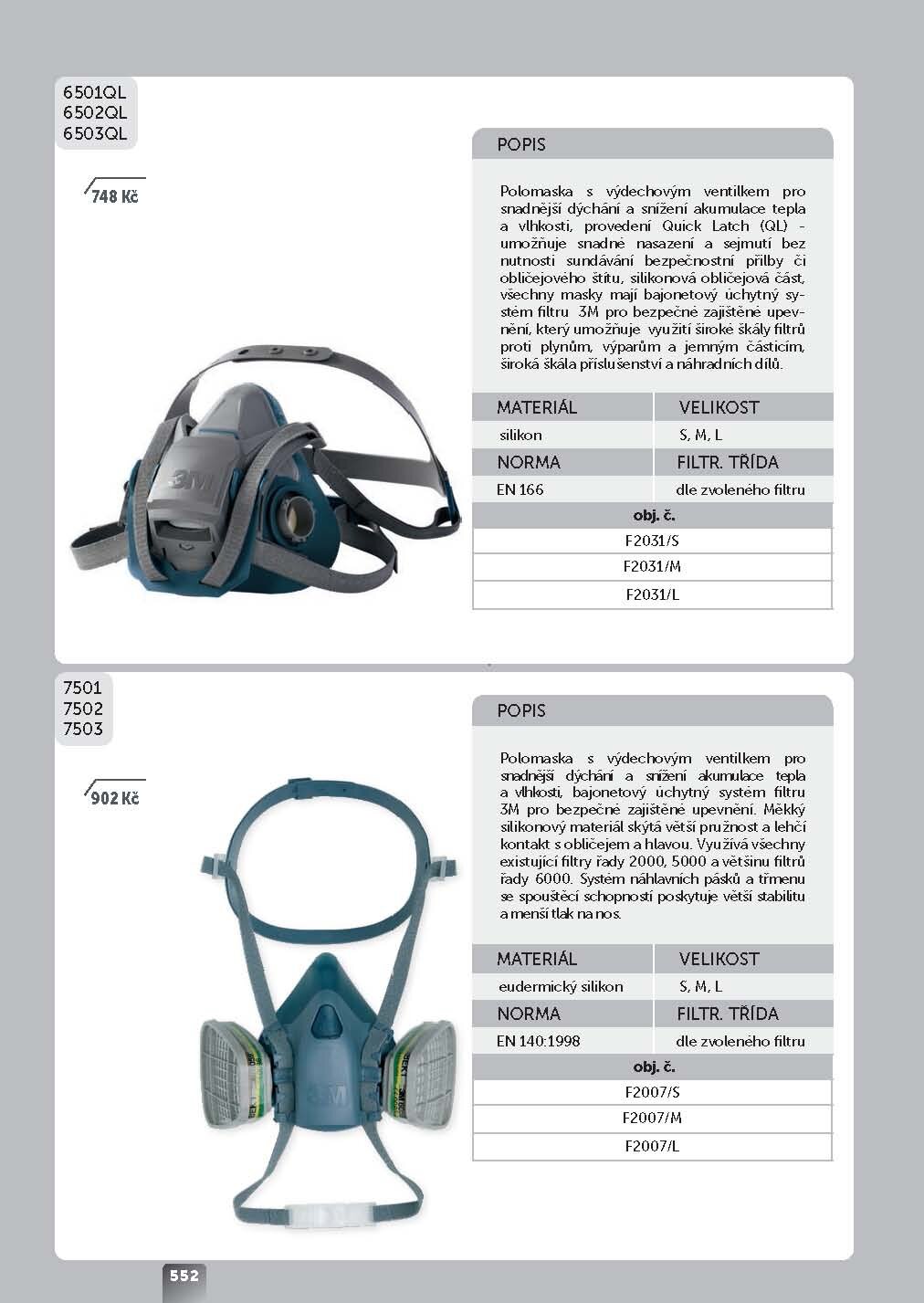 6501QL
6502QL
6503QL

748 Kč

POPIS

Polomaska s výdechovým ventilkem pro snadnější dýchání a snížení akumulace tepla a vlhkosti, provedení Quick Latch (QL) - umožňuje snadné nasazení a sejmutí bez nutnosti sundávání bezpečnostní přilby či obličejového štítu, silikonová obličejová část, všechny masky mají bajonetový úchytný systém filtru 3M pro bezpečné zajištěné upevnění, který umožňuje využití široké škály filtrů proti plynům, výparům a jemným částicím, široká škála příslušenství a náhradních dílů.

| MATERIÁL | VELIKOST |
|---|---|
| silikon | S, M, L |
| NORMA | FILTR. TŘÍDA |
| EN 166 | dle zvoleného filtru |
| obj. č. | |
| F2031/S | |
| F2031/M | |
| F2031/L | |

7501
7502
7503

902 Kč

POPIS

Polomaska s výdechovým ventilkem pro snadnější dýchání a snížení akumulace tepla a vlhkosti, bajonetový úchytný systém filtru 3M pro bezpečné zajištěné upevnění. Měkký silikonový materiál skýtá větší pružnost a lehčí kontakt s obličejem a hlavou. Využívá všechny existující filtry řady 2000, 5000 a většinu filtrů řady 6000. Systém náhlavních pásků a třmenu se spouštěcí schopností poskytuje větší stabilitu a menší tlak na nos.

| MATERIÁL | VELIKOST |
|---|---|
| eudermický silikon | S, M, L |
| NORMA | FILTR. TŘÍDA |
| EN 140:1998 | dle zvoleného filtru |
| obj. č. | |
| F2007/S | |
| F2007/M | |
| F2007/L | |

552